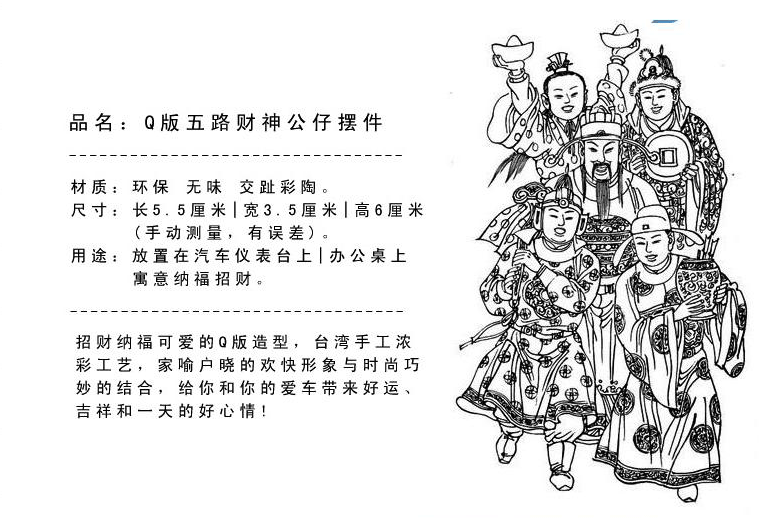 品名：Q版五路财神公仔摆件

材质：环保 无味 交趾彩陶。
尺寸：长5.5厘米|宽3.5厘米|高6厘米
（手动测量，有误差）。
用途：放置在汽车仪表台上|办公桌上
寓意纳福招财。

招财纳福可爱的Q版造型，台湾手工浓彩工艺，家喻户晓的欢快形象与时尚巧妙的结合，给你和你的爱车带来好运、吉祥和一天的好心情！